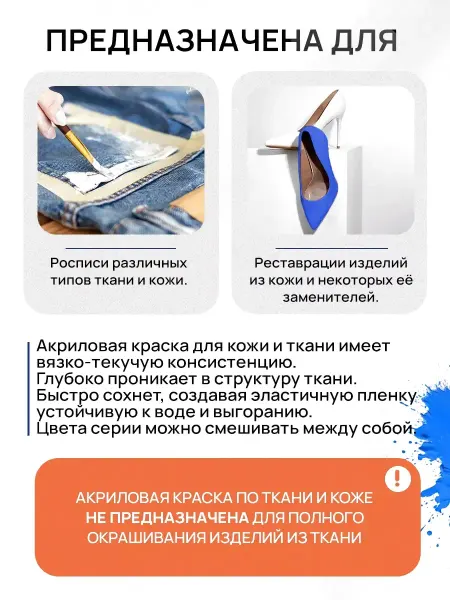 ПРЕДНАЗНАЧЕНА ДЛЯ

Росписи различных типов ткани и кожи.

Реставрации изделий из кожи и некоторых её заменителей.

Акриловая краска для кожи и ткани имеет вязко-текучую консистенцию.
Глубоко проникает в структуру ткани.
Быстро сохнет, создавая эластичную пленку устойчивую к воде и выгоранию.
Цвета серии можно смешивать между собой.

!

АКРИЛОВАЯ КРАСКА ПО ТКАНИ И КОЖЕ НЕ ПРЕДНАЗНАЧЕНА ДЛЯ ПОЛНОГО ОКРАШИВАНИЯ ИЗДЕЛИЙ ИЗ ТКАНИ